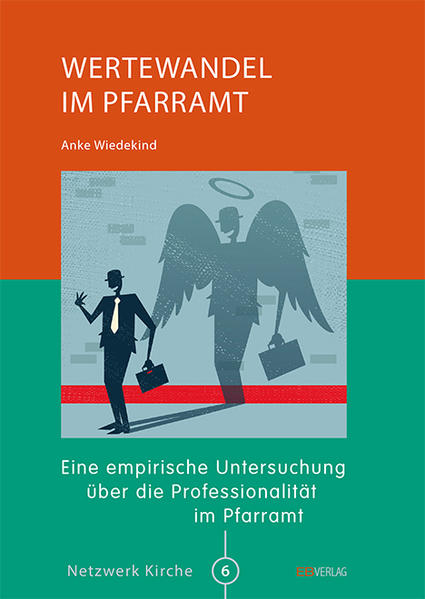 WERTEWANDEL
IM PFARRAMT

Anke Wiedekind

Eine empirische Untersuchung über die Professionalität im Pfarramt

Netzwerk Kirche 6

EBVERLAG